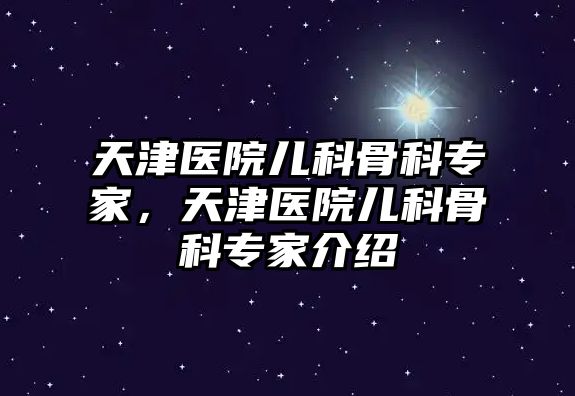 天津医院儿科骨科专家，天津医院儿科骨科专家介绍